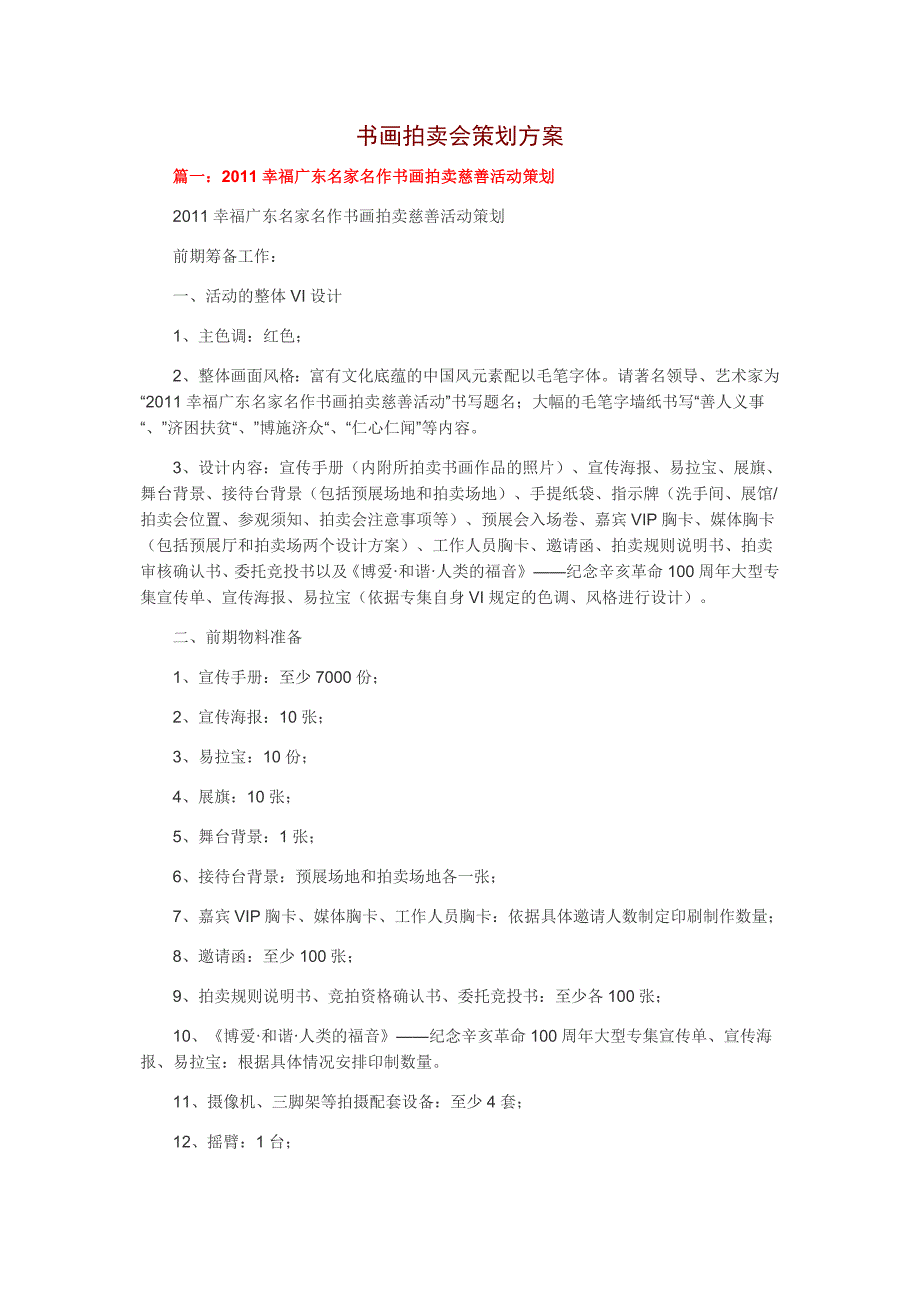 书画拍卖会策划方案

篇一：2011 幸福广东名家名作书画拍卖慈善活动策划

2011 幸福广东名家名作书画拍卖慈善活动策划

前期筹备工作：

一、活动的整体 VI 设计

1、主色调：红色；

2、整体画面风格：富有文化底蕴的中国风元素配以毛笔字体。请著名领导、艺术家为“2011 幸福广东名家名作书画拍卖慈善活动”书写题名；大幅的毛笔字墙纸书写“善人义事“、”济困扶贫“、”博施济众“、“仁心仁闻”等内容。

3、设计内容：宣传手册（内附所拍卖书画作品的照片）、宣传海报、易拉宝、展旗、舞台背景、接待台背景（包括预展场地和拍卖场地）、手提纸袋、指示牌（洗手间、展馆/拍卖会位置、参观须知、拍卖会注意事项等）、预展会入场卷、嘉宾 VIP 胸卡、媒体胸卡（包括预展厅和拍卖场两个设计方案）、工作人员胸卡、邀请函、拍卖规则说明书、拍卖审核确认书、委托竞投书以及《博爱·和谐·人类的福音》——纪念辛亥革命 100 周年大型专集宣传单、宣传海报、易拉宝（依据专集自身 VI 规定的色调、风格进行设计）。

二、前期物料准备

1、宣传手册：至少 7000 份；

2、宣传海报：10 张；

3、易拉宝：10 份；

4、展旗：10 张；

5、舞台背景：1 张；

6、接待台背景：预展场地和拍卖场地各一张；

7、嘉宾 VIP 胸卡、媒体胸卡、工作人员胸卡：依据具体邀请人数制定印刷制作数量；

8、邀请函：至少 100 张；

9、拍卖规则说明书、竞拍资格确认书、委托竞投书：至少各 100 张；

10、《博爱·和谐·人类的福音》——纪念辛亥革命 100 周年大型专集宣传单、宣传海报、易拉宝：根据具体情况安排印制数量。

11、摄像机、三脚架等拍摄配套设备：至少 4 套；

12、摇臂：1 台；